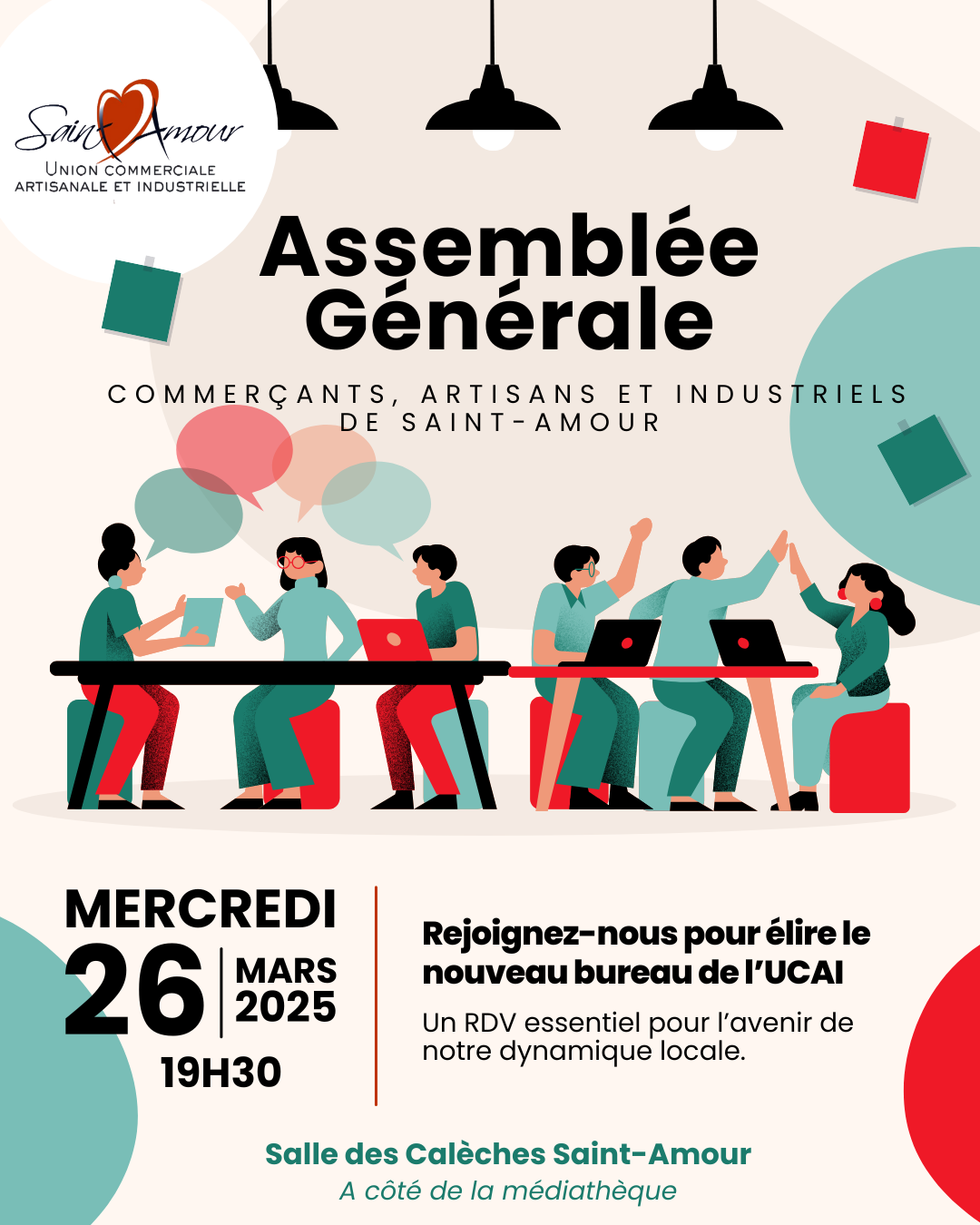 Saint Amour
UNION COMMERCIALE
ARTISANALE ET INDUSTRIELLE

Assemblée Générale

COMMERÇANTS, ARTISANS ET INDUSTRIELS DE SAINT-AMOUR

MERCREDI
26
MARS
2025
19H30

Rejoignez-nous pour élire le nouveau bureau de l'UCAI

Un RDV essentiel pour l'avenir de notre dynamique locale.

Salle des Calèches Saint-Amour
A côté de la médiathèque